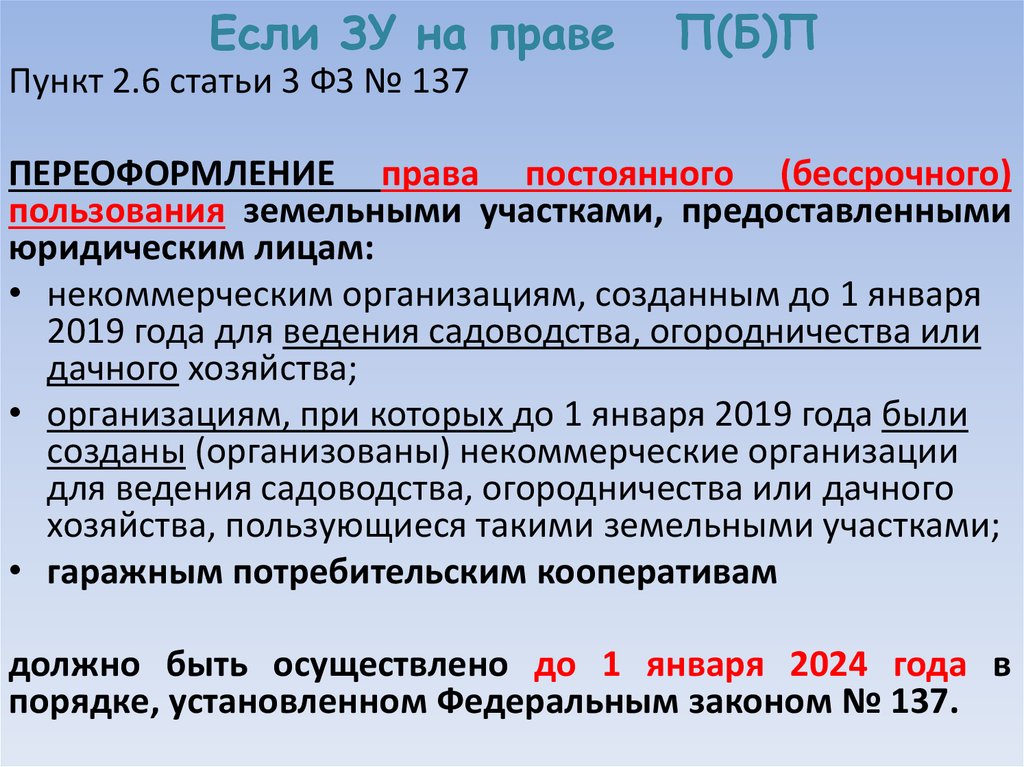 Если ЗУ на праве П(Б)П

Пункт 2.6 статьи 3 ФЗ № 137

ПЕРЕОФОРМЛЕНИЕ права постоянного (бессрочного) пользования земельными участками, предоставленными юридическим лицам:

• некоммерческим организациям, созданным до 1 января 2019 года для ведения садоводства, огородничества или дачного хозяйства;
• организациям, при которых до 1 января 2019 года были созданы (организованы) некоммерческие организации для ведения садоводства, огородничества или дачного хозяйства, пользующиеся такими земельными участками;
• гаражным потребительским кооперативам

должно быть осуществлено до 1 января 2024 года в порядке, установленном Федеральным законом № 137.